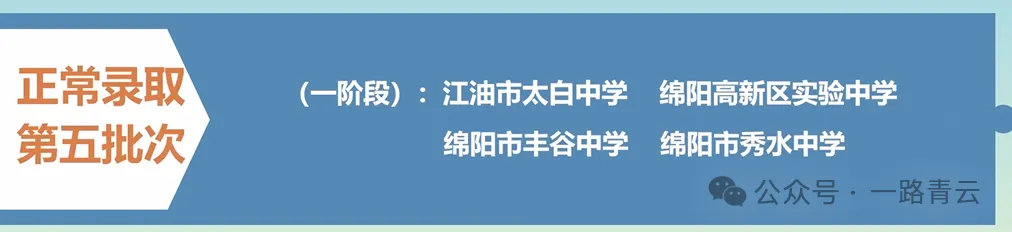 正常录取
第五批次

（一阶段）：江油市太白中学　绵阳高新区实验中学
绵阳市丰谷中学　绵阳市秀水中学

公众号 · 一路青云